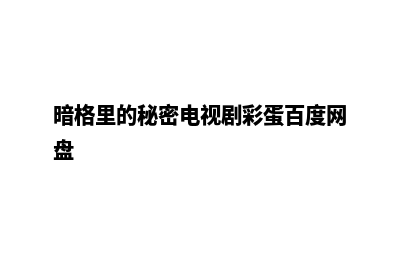 暗格里的秘密电视剧彩蛋百度网盘